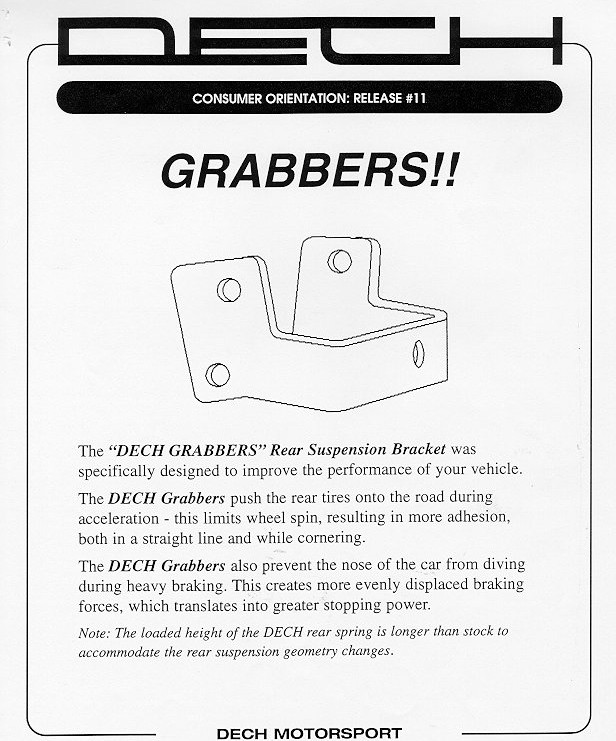 DECH

CONSUMER ORIENTATION: RELEASE #11

GRABBERS!!

The "DECH GRABBERS" Rear Suspension Bracket was specifically designed to improve the performance of your vehicle.

The DECH Grabbers push the rear tires onto the road during acceleration - this limits wheel spin, resulting in more adhesion, both in a straight line and while cornering.

The DECH Grabbers also prevent the nose of the car from diving during heavy braking. This creates more evenly displaced braking forces, which translates into greater stopping power.

Note: The loaded height of the DECH rear spring is longer than stock to accommodate the rear suspension geometry changes.

DECH MOTORSPORT